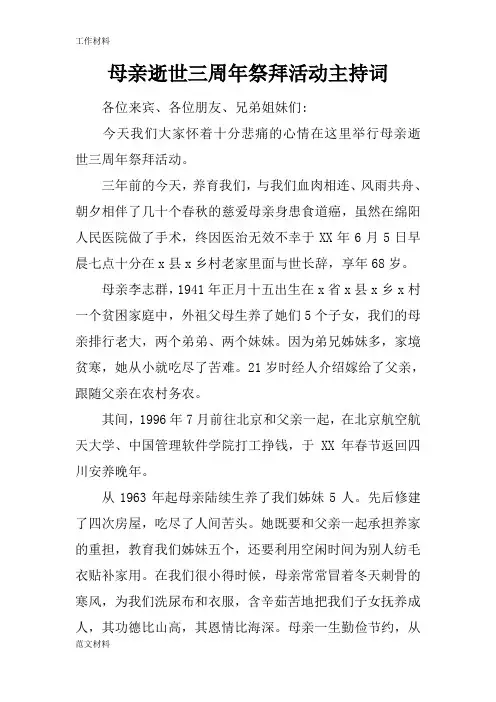 工作材料

母亲逝世三周年祭拜活动主持词

各位来宾、各位朋友、兄弟姐妹们:

今天我们大家怀着十分悲痛的心情在这里举行母亲逝世三周年祭拜活动。

三年前的今天，养育我们，与我们血肉相连、风雨共舟、朝夕相伴了几十个春秋的慈爱母亲身患食道癌，虽然在绵阳人民医院做了手术，终因医治无效不幸于 XX 年 6 月 5 日早晨七点十分在 x 县 x 乡村老家里面与世长辞，享年 68 岁。

母亲李志群，1941 年正月十五出生在 x 省 x 县 x 乡 x 村一个贫困家庭中，外祖父母生养了她们 5 个子女，我们的母亲排行老大，两个弟弟、两个妹妹。因为弟兄姊妹多，家境贫寒，她从小就吃尽了苦难。21 岁时经人介绍嫁给了父亲，跟随父亲在农村务农。

其间，1996 年 7 月前往北京和父亲一起，在北京航空航天大学、中国管理软件学院打工挣钱，于 XX 年春节返回四川安养晚年。

从 1963 年起母亲陆续生养了我们姊妹 5 人。先后修建了四次房屋，吃尽了人间苦头。她既要和父亲一起承担养家的重担，教育我们姊妹五个，还要利用空闲时间为别人纺毛衣贴补家用。在我们很小得时候，母亲常常冒着冬天刺骨的寒风，为我们洗尿布和衣服，含辛茹苦地把我们子女抚养成人，其功德比山高，其恩情比海深。母亲一生勤俭节约，从

范文材料